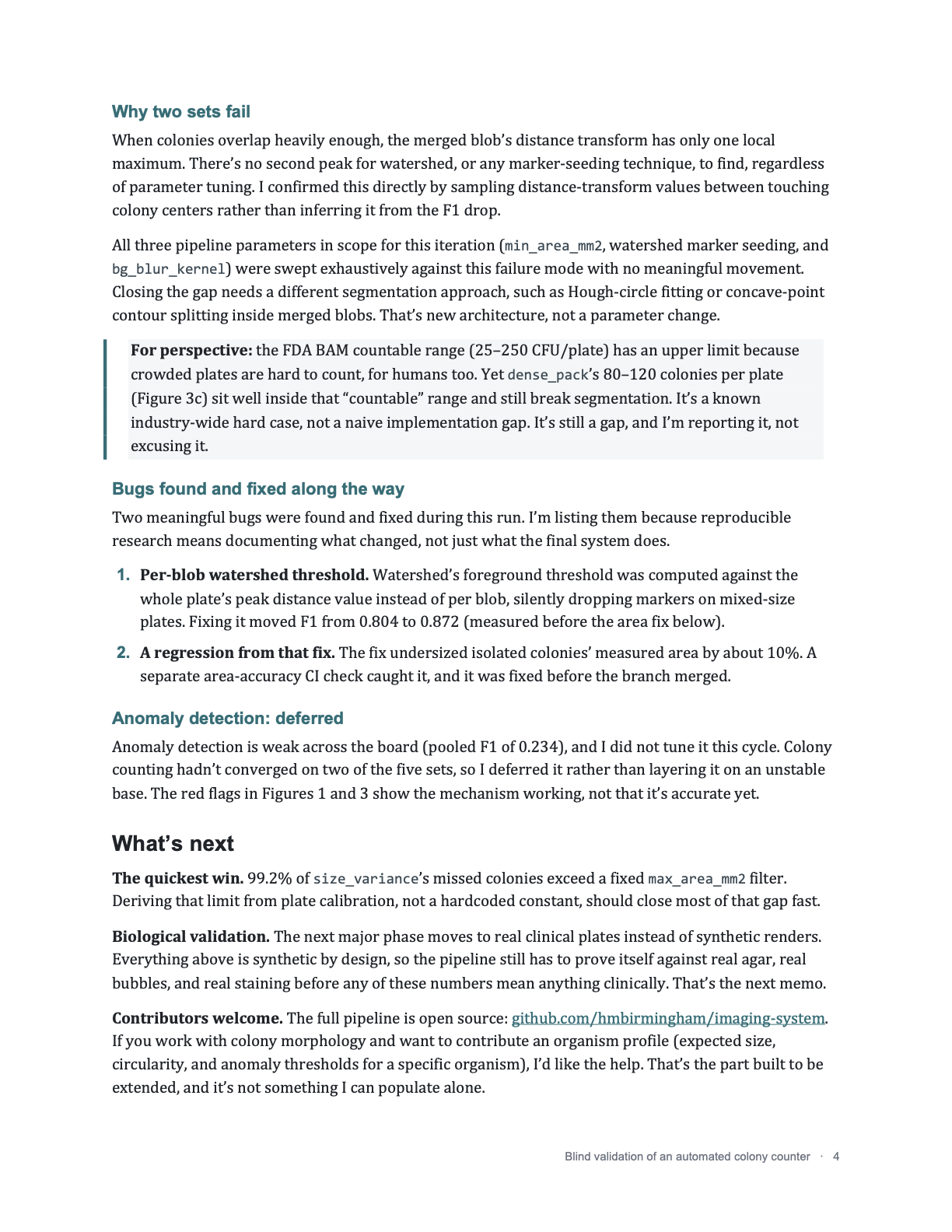 Why two sets fail

When colonies overlap heavily enough, the merged blob's distance transform has only one local maximum. There's no second peak for watershed, or any marker-seeding technique, to find, regardless of parameter tuning. I confirmed this directly by sampling distance-transform values between touching colony centers rather than inferring it from the F1 drop.

All three pipeline parameters in scope for this iteration (min_area_mm2, watershed marker seeding, and bg_blur_kernel) were swept exhaustively against this failure mode with no meaningful movement. Closing the gap needs a different segmentation approach, such as Hough-circle fitting or concave-point contour splitting inside merged blobs. That's new architecture, not a parameter change.

For perspective: the FDA BAM countable range (25–250 CFU/plate) has an upper limit because crowded plates are hard to count, for humans too. Yet dense_pack's 80–120 colonies per plate (Figure 3c) sit well inside that "countable" range and still break segmentation. It's a known industry-wide hard case, not a naive implementation gap. It's still a gap, and I'm reporting it, not excusing it.

Bugs found and fixed along the way

Two meaningful bugs were found and fixed during this run. I'm listing them because reproducible research means documenting what changed, not just what the final system does.

1. Per-blob watershed threshold. Watershed's foreground threshold was computed against the whole plate's peak distance value instead of per blob, silently dropping markers on mixed-size plates. Fixing it moved F1 from 0.804 to 0.872 (measured before the area fix below).

2. A regression from that fix. The fix undersized isolated colonies' measured area by about 10%. A separate area-accuracy CI check caught it, and it was fixed before the branch merged.

Anomaly detection: deferred

Anomaly detection is weak across the board (pooled F1 of 0.234), and I did not tune it this cycle. Colony counting hadn't converged on two of the five sets, so I deferred it rather than layering it on an unstable base. The red flags in Figures 1 and 3 show the mechanism working, not that it's accurate yet.

What's next

The quickest win. 99.2% of size_variance's missed colonies exceed a fixed max_area_mm2 filter. Deriving that limit from plate calibration, not a hardcoded constant, should close most of that gap fast.

Biological validation. The next major phase moves to real clinical plates instead of synthetic renders. Everything above is synthetic by design, so the pipeline still has to prove itself against real agar, real bubbles, and real staining before any of these numbers mean anything clinically. That's the next memo.

Contributors welcome. The full pipeline is open source: github.com/hmbirmingham/imaging-system. If you work with colony morphology and want to contribute an organism profile (expected size, circularity, and anomaly thresholds for a specific organism), I'd like the help. That's the part built to be extended, and it's not something I can populate alone.

Blind validation of an automated colony counter · 4